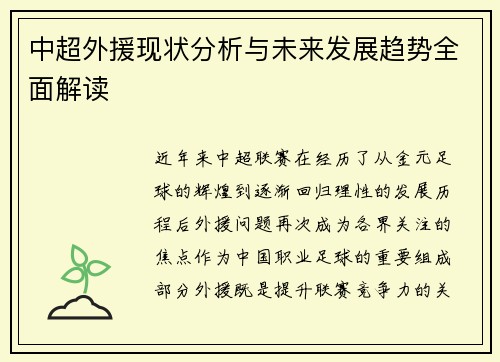 中超外援现状分析与未来发展趋势全面解读

近年来中超联赛在经历了从金元足球的辉煌到逐渐回归理性的发展历程后外援问题再次成为各界关注的焦点作为中国职业足球的重要组成部分外援既是提升联赛竞争力的关